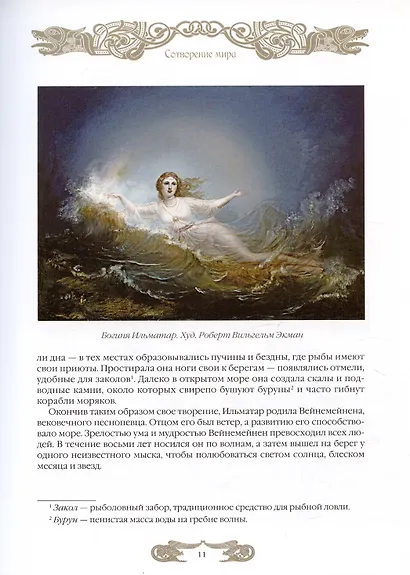 Сотворение мира

Богиня Ильматар. Худ. Роберт Вильгельм Экман

ли дна — в тех местах образовывались пучины и бездны, где рыбы имеют свои приюты. Простирала она ноги свои к берегам — появлялись отмели, удобные для заколов$^1$. Далеко в открытом море она создала скалы и подводные камни, около которых свирепо бушуют буруны$^2$ и часто гибнут корабли моряков.

Окончив таким образом свое творение, Ильматар родила Вейнемейнена, вековечного песнопевца. Отцом его был ветер, а развитию его способствовало море. Зрелостью ума и мудростью Вейнемейнен превосходил всех людей. В течение восьми лет носился он по волнам, а затем вышел на берег у одного неизвестного мыска, чтобы полюбоваться светом солнца, блеском месяца и звезд.

$^1$ Закол — рыболовный забор, традиционное средство для рыбной ловли.
$^2$ Бурун — пенистая масса воды на гребне волны.

11